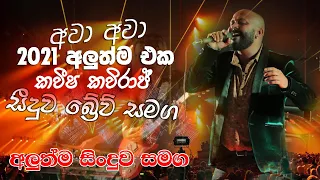 අවා අවා
2021 අලුත්ම එක
කවීෂ කවිරාජ්
සීදුව බ්‍රේව් සමග

අලුත්ම සිංදුව සමග